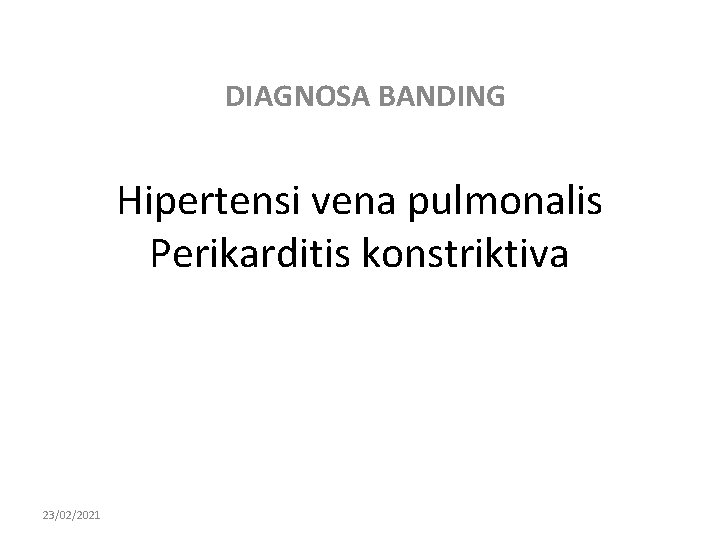 DIAGNOSA BANDING

Hipertensi vena pulmonalis
Perikarditis konstriktiva

23/02/2021